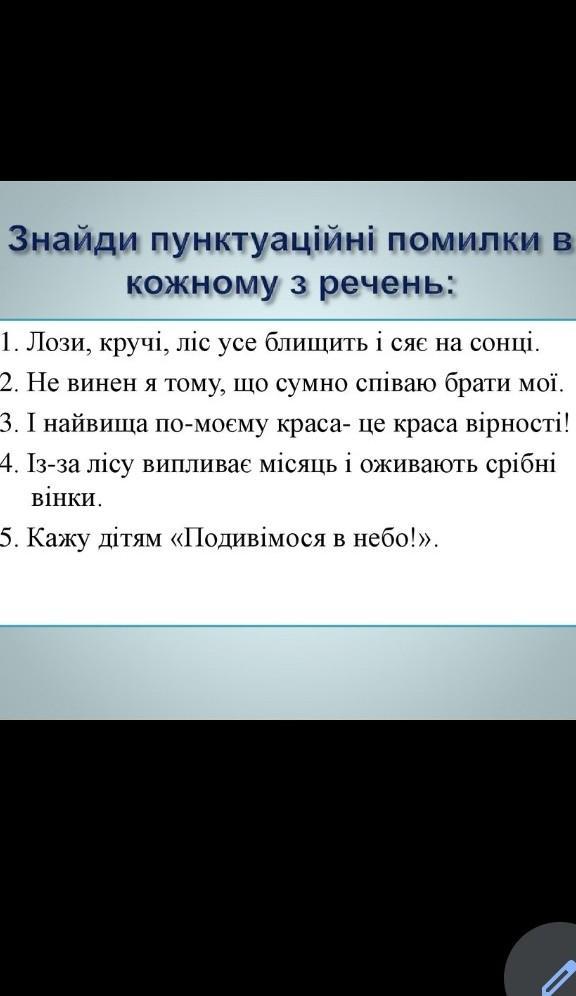 Знайди пунктуаційні помилки в кожному з речень:

1. Лози, кручі, ліс усе блищить і сяє на сонці.
2. Не винен я тому, що сумно співаю брати мої.
3. І найвища по-моєму краса- це краса вірності!
4. Із-за лісу випливає місяць і оживають срібні вінки.
5. Кажу дітям «Подивімося в небо!».